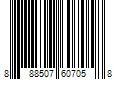 8 88507 60705 8